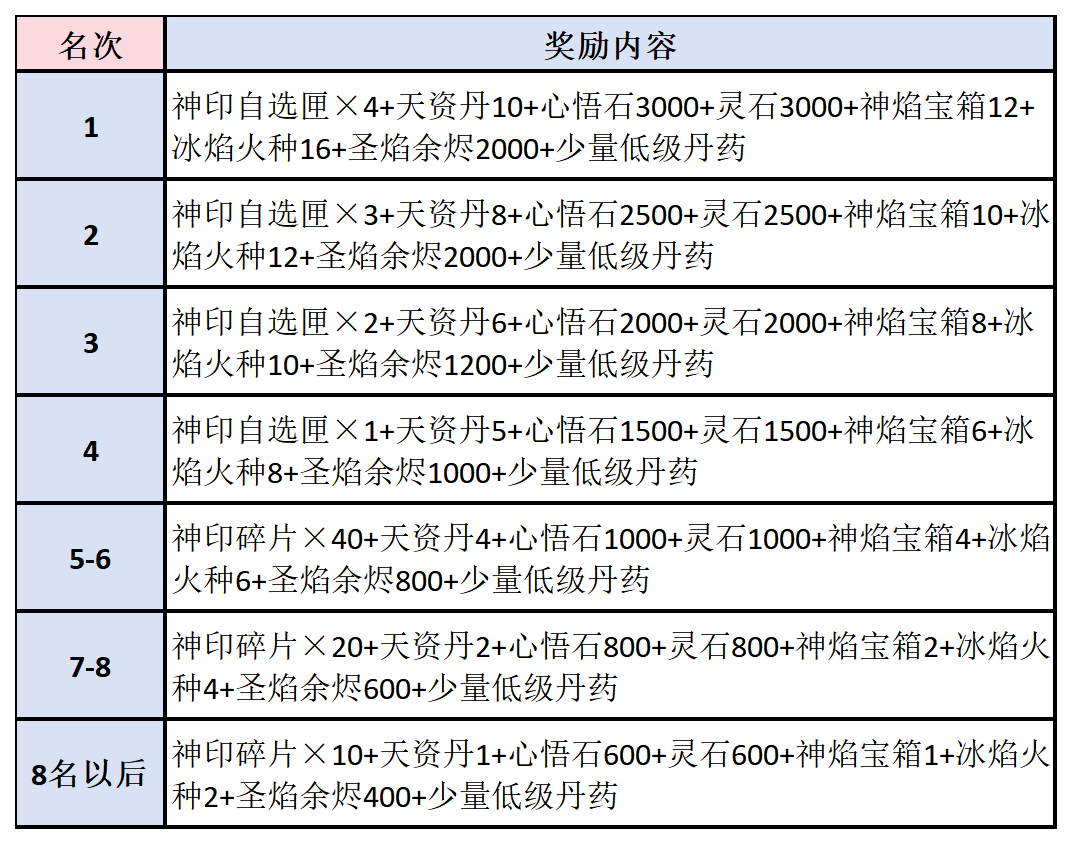 | 名次 | 奖励内容 |
|---|---|
| 1 | 神印自选匣×4+天资丹10+心悟石3000+灵石3000+神焰宝箱12+冰焰火种16+圣焰余烬2000+少量低级丹药 |
| 2 | 神印自选匣×3+天资丹8+心悟石2500+灵石2500+神焰宝箱10+冰焰火种12+圣焰余烬2000+少量低级丹药 |
| 3 | 神印自选匣×2+天资丹6+心悟石2000+灵石2000+神焰宝箱8+冰焰火种10+圣焰余烬1200+少量低级丹药 |
| 4 | 神印自选匣×1+天资丹5+心悟石1500+灵石1500+神焰宝箱6+冰焰火种8+圣焰余烬1000+少量低级丹药 |
| 5-6 | 神印碎片×40+天资丹4+心悟石1000+灵石1000+神焰宝箱4+冰焰火种6+圣焰余烬800+少量低级丹药 |
| 7-8 | 神印碎片×20+天资丹2+心悟石800+灵石800+神焰宝箱2+冰焰火种4+圣焰余烬600+少量低级丹药 |
| 8名以后 | 神印碎片×10+天资丹1+心悟石600+灵石600+神焰宝箱1+冰焰火种2+圣焰余烬400+少量低级丹药 |